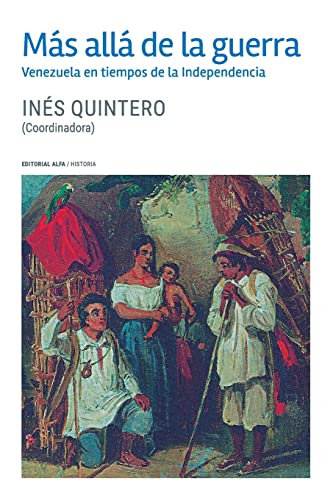 Más allá de la guerra
Venezuela en tiempos de la Independencia

INÉS QUINTERO
(Coordinadora)

EDITORIAL ALFA / HISTORIA